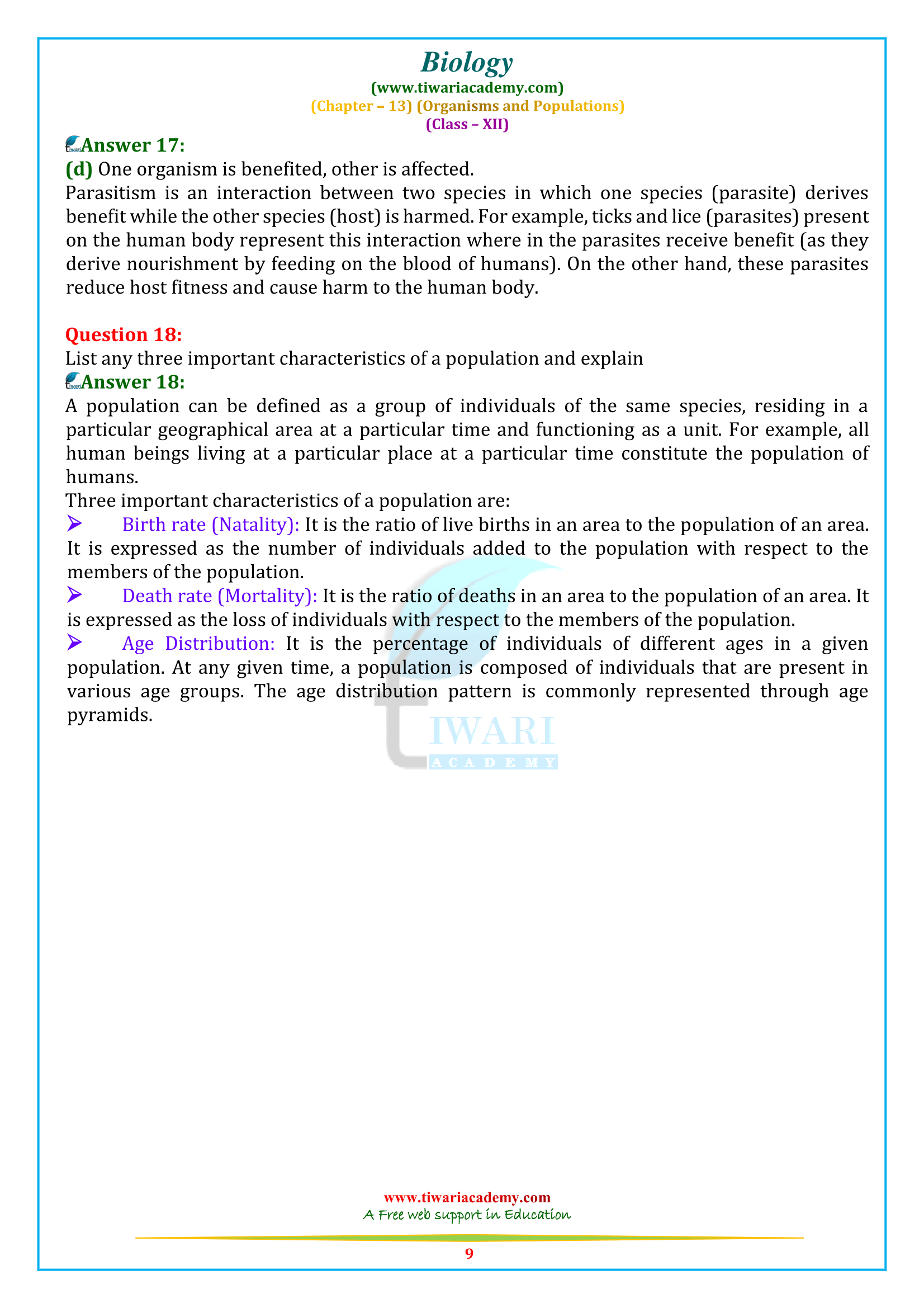 Biology
(www.tiwariacademy.com)
(Chapter – 13) (Organisms and Populations)
(Class – XII)

Answer 17:
(d) One organism is benefited, other is affected.
Parasitism is an interaction between two species in which one species (parasite) derives benefit while the other species (host) is harmed. For example, ticks and lice (parasites) present on the human body represent this interaction where in the parasites receive benefit (as they derive nourishment by feeding on the blood of humans). On the other hand, these parasites reduce host fitness and cause harm to the human body.

Question 18:
List any three important characteristics of a population and explain
Answer 18:
A population can be defined as a group of individuals of the same species, residing in a particular geographical area at a particular time and functioning as a unit. For example, all human beings living at a particular place at a particular time constitute the population of humans.
Three important characteristics of a population are:
➢ Birth rate (Natality): It is the ratio of live births in an area to the population of an area. It is expressed as the number of individuals added to the population with respect to the members of the population.
➢ Death rate (Mortality): It is the ratio of deaths in an area to the population of an area. It is expressed as the loss of individuals with respect to the members of the population.
➢ Age Distribution: It is the percentage of individuals of different ages in a given population. At any given time, a population is composed of individuals that are present in various age groups. The age distribution pattern is commonly represented through age pyramids.

TIWARI
ACADEMY

www.tiwariacademy.com
A Free web support in Education
9